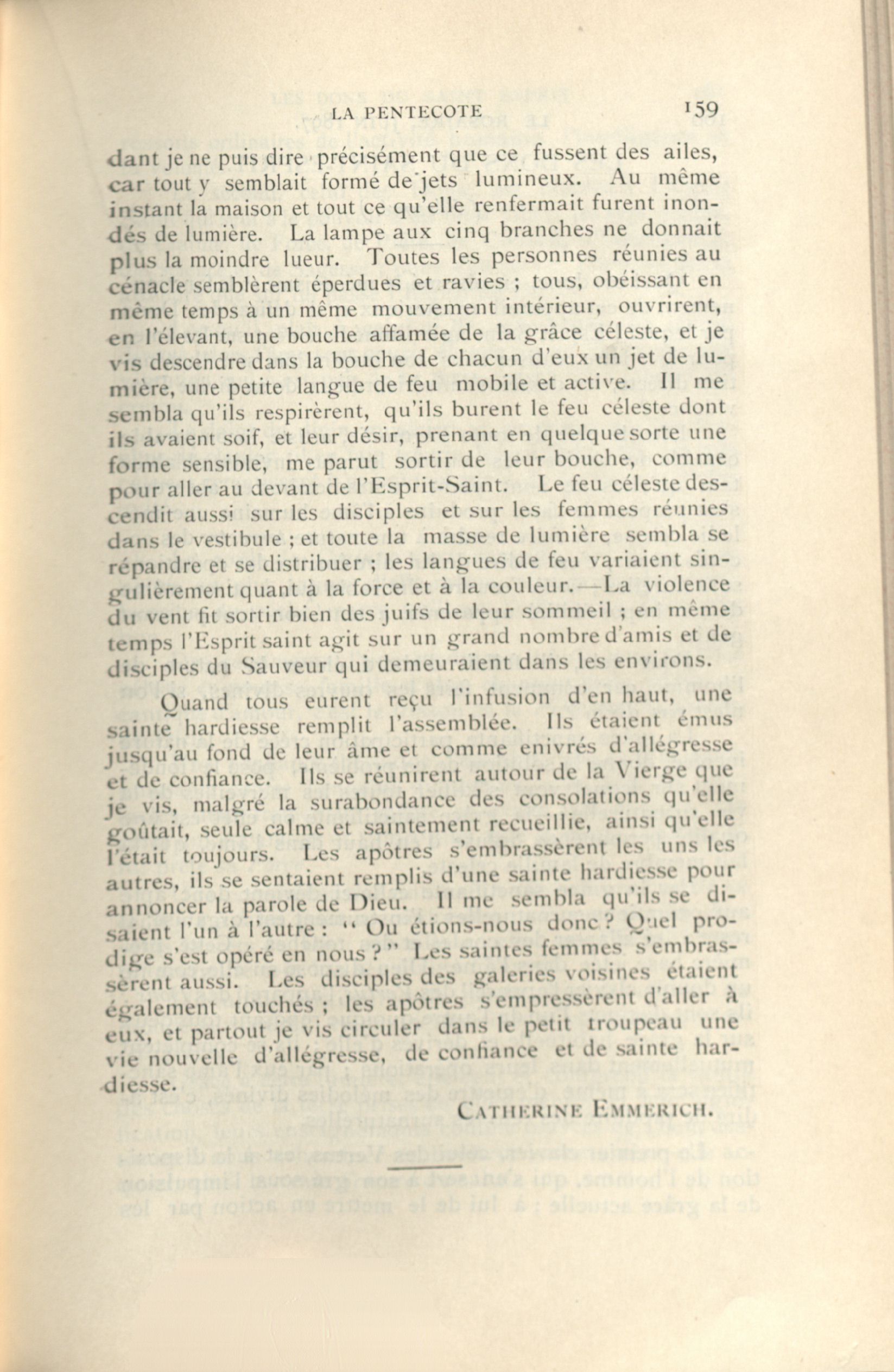 LA PENTECOTE 159

dant je ne puis dire précisément que ce fussent des ailes, car tout y semblait formé de jets lumineux. Au même instant la maison et tout ce qu'elle renfermait furent inondés de lumière. La lampe aux cinq branches ne donnait plus la moindre lueur. Toutes les personnes réunies au cénacle semblèrent éperdues et ravies ; tous, obéissant en même temps à un même mouvement intérieur, ouvrirent, en l'élevant, une bouche affamée de la grâce céleste, et je vis descendre dans la bouche de chacun d'eux un jet de lumière, une petite langue de feu mobile et active. Il me sembla qu'ils respirèrent, qu'ils burent le feu céleste dont ils avaient soif, et leur désir, prenant en quelque sorte une forme sensible, me parut sortir de leur bouche, comme pour aller au devant de l'Esprit-Saint. Le feu céleste descendit aussi sur les disciples et sur les femmes réunies dans le vestibule ; et toute la masse de lumière sembla se répandre et se distribuer ; les langues de feu variaient singulièrement quant à la force et à la couleur.—La violence du vent fit sortir bien des juifs de leur sommeil ; en même temps l'Esprit saint agit sur un grand nombre d'amis et de disciples du Sauveur qui demeuraient dans les environs.

Quand tous eurent reçu l'infusion d'en haut, une sainte hardiesse remplit l'assemblée. Ils étaient émus jusqu'au fond de leur âme et comme enivrés d'allégresse et de confiance. Ils se réunirent autour de la Vierge que je vis, malgré la surabondance des consolations qu'elle goûtait, seule calme et saintement recueillie, ainsi qu'elle l'était toujours. Les apôtres s'embrassèrent les uns les autres, ils se sentaient remplis d'une sainte hardiesse pour annoncer la parole de Dieu. Il me sembla qu'ils se disaient l'un à l'autre : " Ou étions-nous donc ? Quel prodige s'est opéré en nous ? " Les saintes femmes s'embrassèrent aussi. Les disciples des galeries voisines étaient également touchés ; les apôtres s'empressèrent d'aller à eux, et partout je vis circuler dans le petit troupeau une vie nouvelle d'allégresse, de confiance et de sainte hardiesse.

CATHERINE EMMERICH.